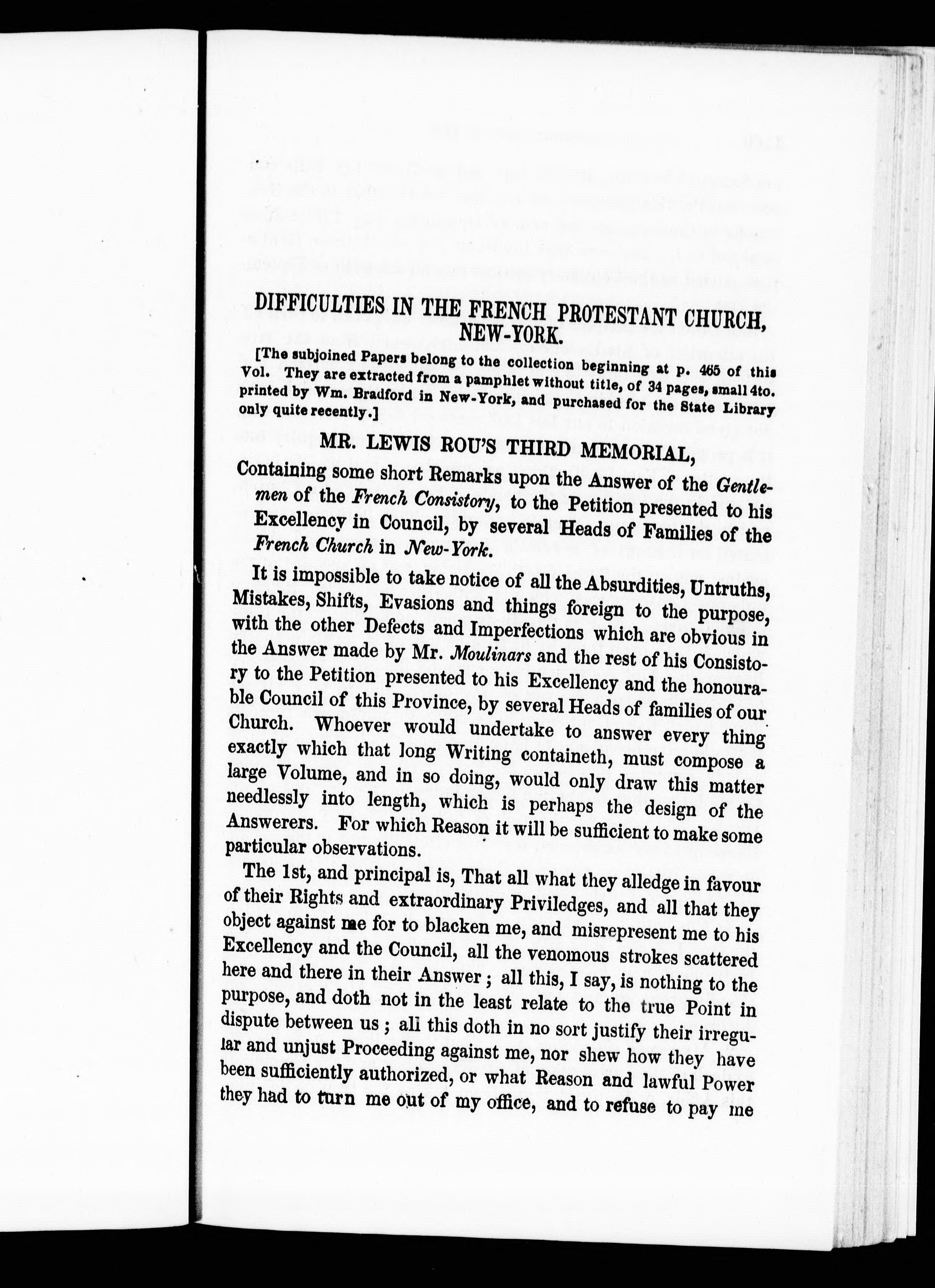 DIFFICULTIES IN THE FRENCH PROTESTANT CHURCH, NEW-YORK.

[The subjoined Papers belong to the collection beginning at p. 465 of this Vol. They are extracted from a pamphlet without title, of 34 pages, small 4to. printed by Wm. Bradford in New-York, and purchased for the State Library only quite recently.]

MR. LEWIS ROU'S THIRD MEMORIAL,

Containing some short Remarks upon the Answer of the Gentlemen of the French Consistory, to the Petition presented to his Excellency in Council, by several Heads of Families of the French Church in New-York.

It is impossible to take notice of all the Absurdities, Untruths, Mistakes, Shifts, Evasions and things foreign to the purpose, with the other Defects and Imperfections which are obvious in the Answer made by Mr. Moulinars and the rest of his Consistory to the Petition presented to his Excellency and the honourable Council of this Province, by several Heads of families of our Church. Whoever would undertake to answer every thing exactly which that long Writing containeth, must compose a large Volume, and in so doing, would only draw this matter needlessly into length, which is perhaps the design of the Answerers. For which Reason it will be sufficient to make some particular observations.

The 1st, and principal is, That all what they alledge in favour of their Rights and extraordinary Priviledges, and all that they object against me for to blacken me, and misrepresent me to his Excellency and the Council, all the venomous strokes scattered here and there in their Answer; all this, I say, is nothing to the purpose, and doth not in the least relate to the true Point in dispute between us; all this doth in no sort justify their irregular and unjust Proceeding against me, nor shew how they have been sufficiently authorized, or what Reason and lawful Power they had to turn me out of my office, and to refuse to pay me